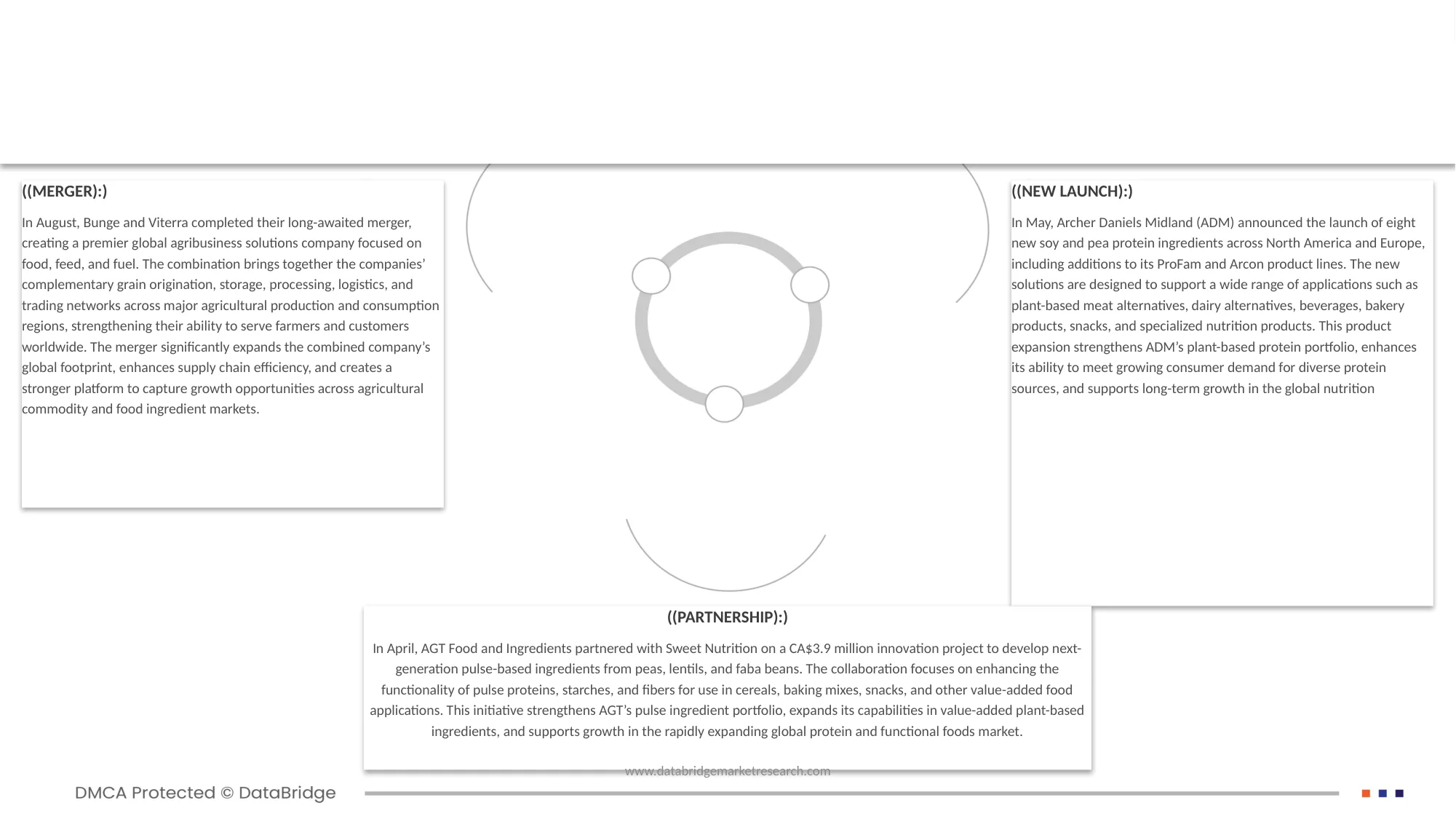 ((MERGER):)

In August, Bunge and Viterra completed their long-awaited merger, creating a premier global agribusiness solutions company focused on food, feed, and fuel. The combination brings together the companies' complementary grain origination, storage, processing, logistics, and trading networks across major agricultural production and consumption regions, strengthening their ability to serve farmers and customers worldwide. The merger significantly expands the combined company's global footprint, enhances supply chain efficiency, and creates a stronger platform to capture growth opportunities across agricultural commodity and food ingredient markets.

((NEW LAUNCH):)

In May, Archer Daniels Midland (ADM) announced the launch of eight new soy and pea protein ingredients across North America and Europe, including additions to its ProFam and Arcon product lines. The new solutions are designed to support a wide range of applications such as plant-based meat alternatives, dairy alternatives, beverages, bakery products, snacks, and specialized nutrition products. This product expansion strengthens ADM's plant-based protein portfolio, enhances its ability to meet growing consumer demand for diverse protein sources, and supports long-term growth in the global nutrition

((PARTNERSHIP):)

In April, AGT Food and Ingredients partnered with Sweet Nutrition on a CA$3.9 million innovation project to develop next-generation pulse-based ingredients from peas, lentils, and faba beans. The collaboration focuses on enhancing the functionality of pulse proteins, starches, and fibers for use in cereals, baking mixes, snacks, and other value-added food applications. This initiative strengthens AGT's pulse ingredient portfolio, expands its capabilities in value-added plant-based ingredients, and supports growth in the rapidly expanding global protein and functional foods market.

www.databridgemarketresearch.com

DMCA Protected © DataBridge